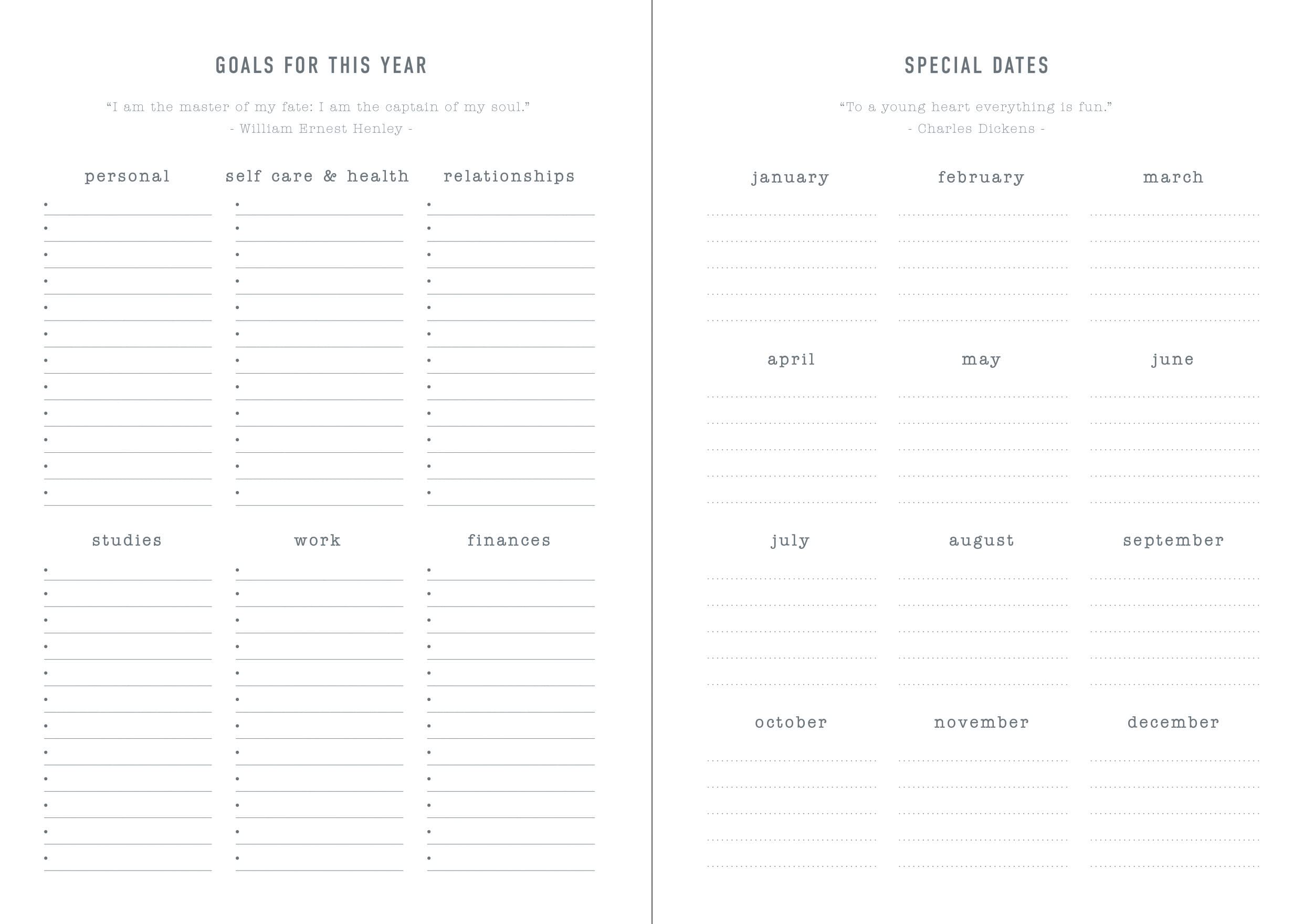 GOALS FOR THIS YEAR

“I am the master of my fate: I am the captain of my soul.”
- William Ernest Henley -

personal

self care & health

relationships

studies

work

finances

SPECIAL DATES

“To a young heart everything is fun.”
- Charles Dickens -

january

february

march

april

may

june

july

august

september

october

november

december